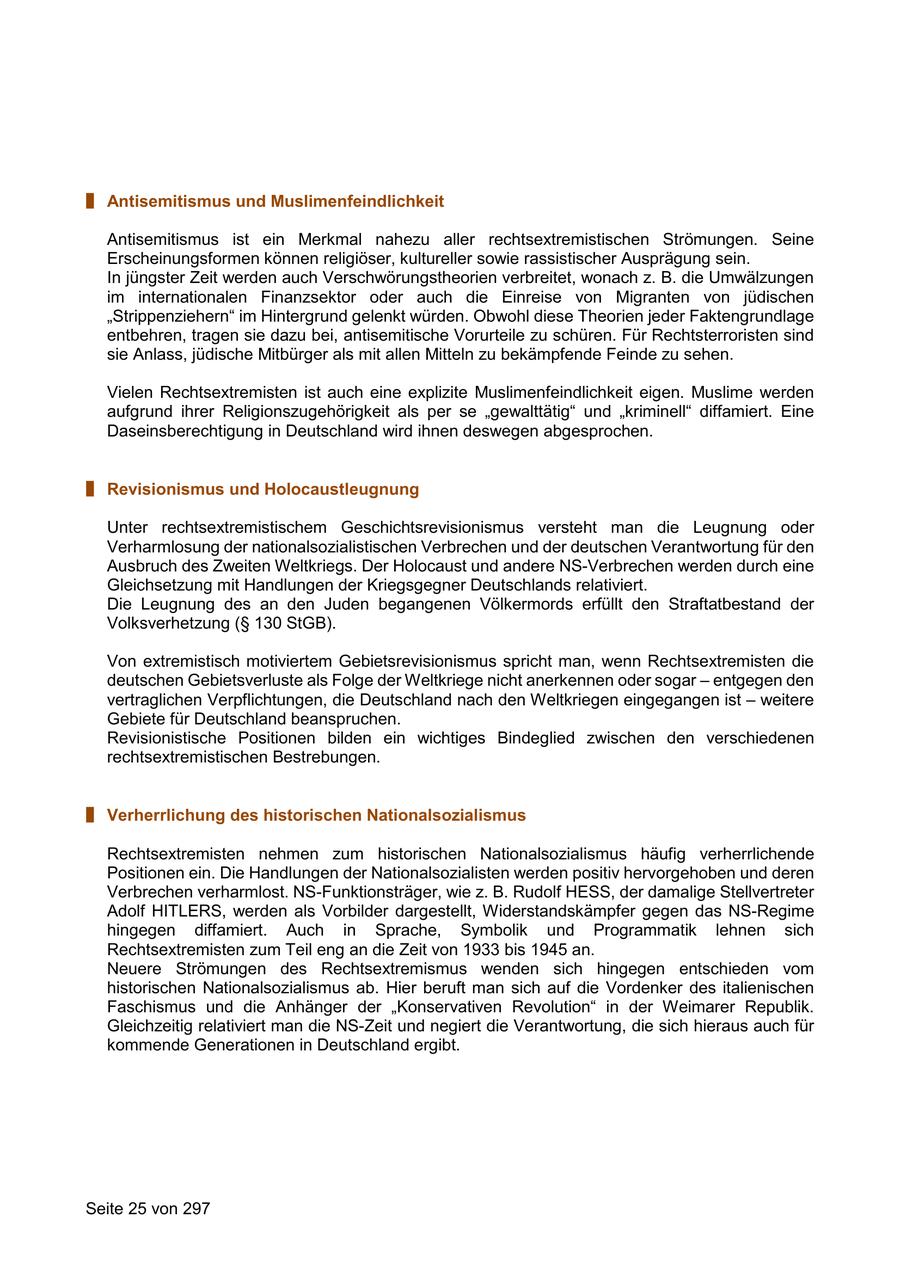 Antisemitismus und Muslimenfeindlichkeit

Antisemitismus ist ein Merkmal nahezu aller rechtsextremistischen Strömungen. Seine Erscheinungsformen können religiöser, kultureller sowie rassistischer Ausprägung sein.
In jüngster Zeit werden auch Verschwörungstheorien verbreitet, wonach z. B. die Umwälzungen im internationalen Finanzsektor oder auch die Einreise von Migranten von jüdischen „Strippenziehern“ im Hintergrund gelenkt würden. Obwohl diese Theorien jeder Faktengrundlage entbehren, tragen sie dazu bei, antisemitische Vorurteile zu schüren. Für Rechtsterroristen sind sie Anlass, jüdische Mitbürger als mit allen Mitteln zu bekämpfende Feinde zu sehen.

Vielen Rechtsextremisten ist auch eine explizite Muslimenfeindlichkeit eigen. Muslime werden aufgrund ihrer Religionszugehörigkeit als per se „gewalttätig“ und „kriminell“ diffamiert. Eine Daseinsberechtigung in Deutschland wird ihnen deswegen abgesprochen.

Revisionismus und Holocaustleugnung

Unter rechtsextremistischem Geschichtsrevisionismus versteht man die Leugnung oder Verharmlosung der nationalsozialistischen Verbrechen und der deutschen Verantwortung für den Ausbruch des Zweiten Weltkriegs. Der Holocaust und andere NS-Verbrechen werden durch eine Gleichsetzung mit Handlungen der Kriegsgegner Deutschlands relativiert.
Die Leugnung des an den Juden begangenen Völkermords erfüllt den Straftatbestand der Volksverhetzung (§ 130 StGB).

Von extremistisch motiviertem Gebietsrevisionismus spricht man, wenn Rechtsextremisten die deutschen Gebietsverluste als Folge der Weltkriege nicht anerkennen oder sogar – entgegen den vertraglichen Verpflichtungen, die Deutschland nach den Weltkriegen eingegangen ist – weitere Gebiete für Deutschland beanspruchen.
Revisionistische Positionen bilden ein wichtiges Bindeglied zwischen den verschiedenen rechtsextremistischen Bestrebungen.

Verherrlichung des historischen Nationalsozialismus

Rechtsextremisten nehmen zum historischen Nationalsozialismus häufig verherrlichende Positionen ein. Die Handlungen der Nationalsozialisten werden positiv hervorgehoben und deren Verbrechen verharmlost. NS-Funktionsträger, wie z. B. Rudolf HESS, der damalige Stellvertreter Adolf HITLERS, werden als Vorbilder dargestellt, Widerstandskämpfer gegen das NS-Regime hingegen diffamiert. Auch in Sprache, Symbolik und Programmatik lehnen sich Rechtsextremisten zum Teil eng an die Zeit von 1933 bis 1945 an.
Neuere Strömungen des Rechtsextremismus wenden sich hingegen entschieden vom historischen Nationalsozialismus ab. Hier beruft man sich auf die Vordenker des italienischen Faschismus und die Anhänger der „Konservativen Revolution“ in der Weimarer Republik. Gleichzeitig relativiert man die NS-Zeit und negiert die Verantwortung, die sich hieraus auch für kommende Generationen in Deutschland ergibt.

Seite 25 von 297